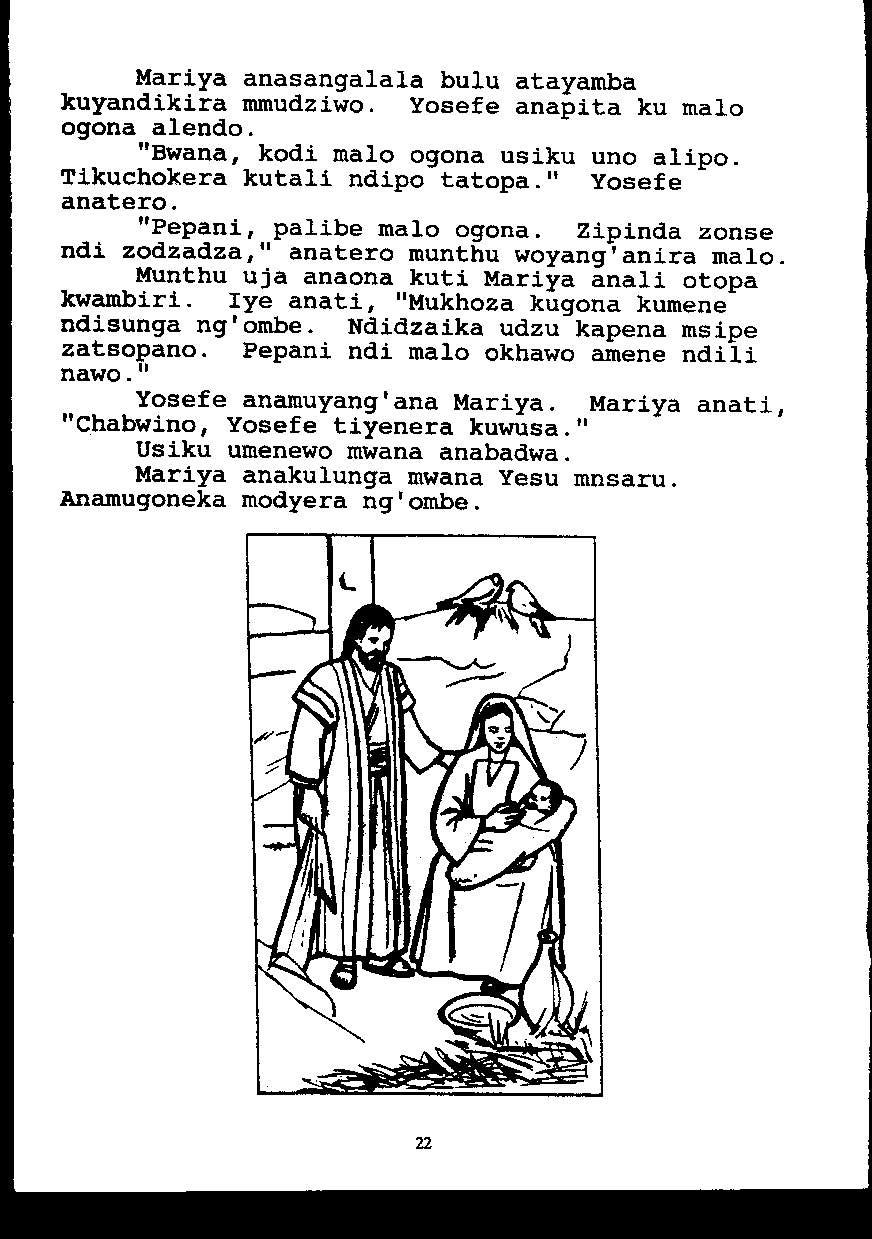 Mariya anasangalala bulu atayamba kuyandikira mmudziwo. Yosefe anapita ku malo ogona alendo.

"Bwana, kodi malo ogona usiku uno alipo. Tikuchokera kutali ndipo tatopa." Yosefe anatero.

"Pepani, palibe malo ogona. Zipinda zonse ndi zodzadza," anatero munthu woyang'anira malo.

Munthu uja anaona kuti Mariya anali otopa kwambiri. Iye anati, "Mukhoza kugona kumene ndisunga ng'ombe. Ndidzaika udzu kapena msipe zatsopano. Pepani ndi malo okhawo amene ndili nawo."

Yosefe anamuyang'ana Mariya. Mariya anati, "Chabwino, Yosefe tiyenera kuwusa."

Usiku umenewo mwana anabadwa.

Mariya anakulunga mwana Yesu mnsaru. Anamugoneka modyera ng'ombe.

22